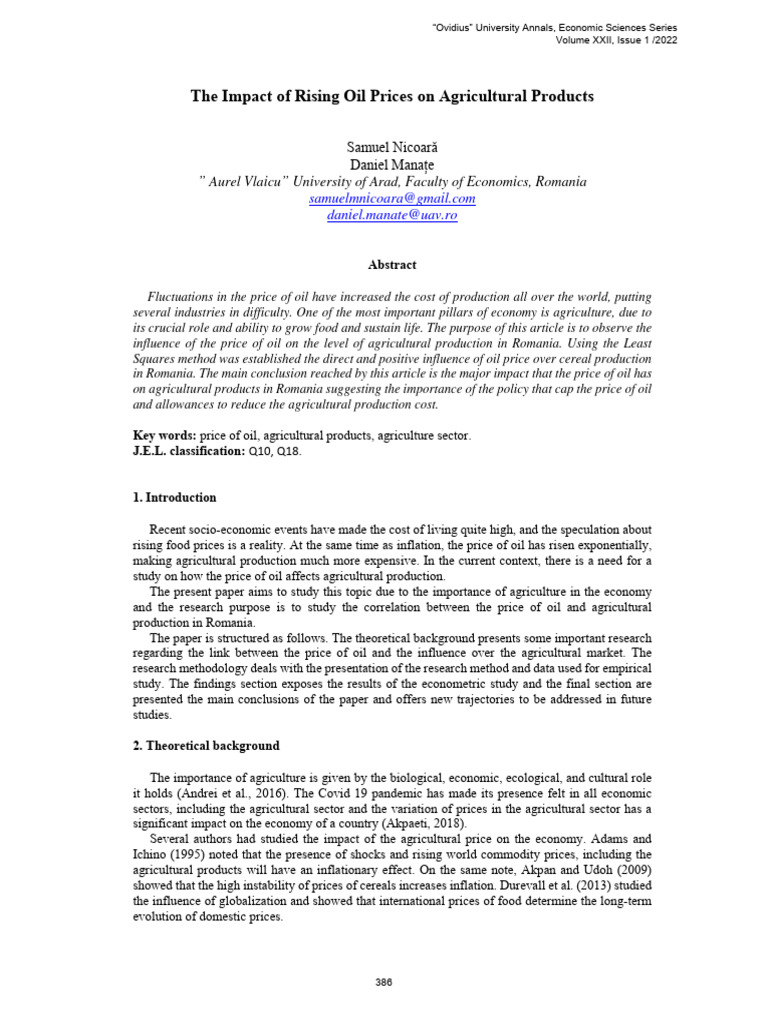 "Ovidius" University Annals, Economic Sciences Series
Volume XXII, Issue 1 /2022

The Impact of Rising Oil Prices on Agricultural Products

Samuel Nicoară
Daniel Manațe
" Aurel Vlaicu" University of Arad, Faculty of Economics, Romania
samuelmnicoara@gmail.com
daniel.manate@uav.ro

Abstract

Fluctuations in the price of oil have increased the cost of production all over the world, putting several industries in difficulty. One of the most important pillars of economy is agriculture, due to its crucial role and ability to grow food and sustain life. The purpose of this article is to observe the influence of the price of oil on the level of agricultural production in Romania. Using the Least Squares method was established the direct and positive influence of oil price over cereal production in Romania. The main conclusion reached by this article is the major impact that the price of oil has on agricultural products in Romania suggesting the importance of the policy that cap the price of oil and allowances to reduce the agricultural production cost.

Key words: price of oil, agricultural products, agriculture sector.
J.E.L. classification: Q10, Q18.

1. Introduction

Recent socio-economic events have made the cost of living quite high, and the speculation about rising food prices is a reality. At the same time as inflation, the price of oil has risen exponentially, making agricultural production much more expensive. In the current context, there is a need for a study on how the price of oil affects agricultural production.

The present paper aims to study this topic due to the importance of agriculture in the economy and the research purpose is to study the correlation between the price of oil and agricultural production in Romania.

The paper is structured as follows. The theoretical background presents some important research regarding the link between the price of oil and the influence over the agricultural market. The research methodology deals with the presentation of the research method and data used for empirical study. The findings section exposes the results of the econometric study and the final section are presented the main conclusions of the paper and offers new trajectories to be addressed in future studies.

2. Theoretical background

The importance of agriculture is given by the biological, economic, ecological, and cultural role it holds (Andrei et al., 2016). The Covid 19 pandemic has made its presence felt in all economic sectors, including the agricultural sector and the variation of prices in the agricultural sector has a significant impact on the economy of a country (Akpaeti, 2018).

Several authors had studied the impact of the agricultural price on the economy. Adams and Ichino (1995) noted that the presence of shocks and rising world commodity prices, including the agricultural products will have an inflationary effect. On the same note, Akpan and Udoh (2009) showed that the high instability of prices of cereals increases inflation. Durevall et al. (2013) studied the influence of globalization and showed that international prices of food determine the long-term evolution of domestic prices.

386